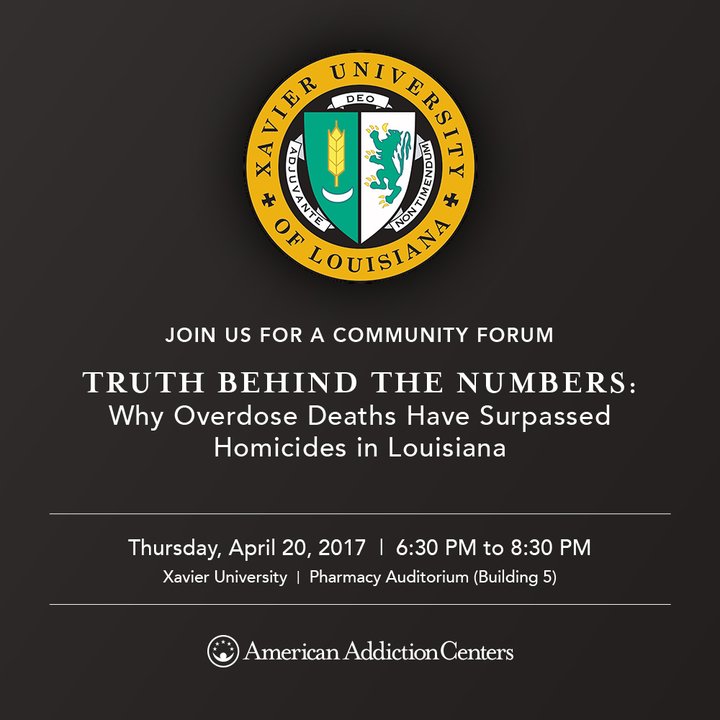 XAVIER UNIVERSITY OF LOUISIANA
DEO
ADJUVANTE
NON TIMENDUM

JOIN US FOR A COMMUNITY FORUM

TRUTH BEHIND THE NUMBERS:
Why Overdose Deaths Have Surpassed Homicides in Louisiana

Thursday, April 20, 2017 | 6:30 PM to 8:30 PM
Xavier University | Pharmacy Auditorium (Building 5)

American Addiction Centers